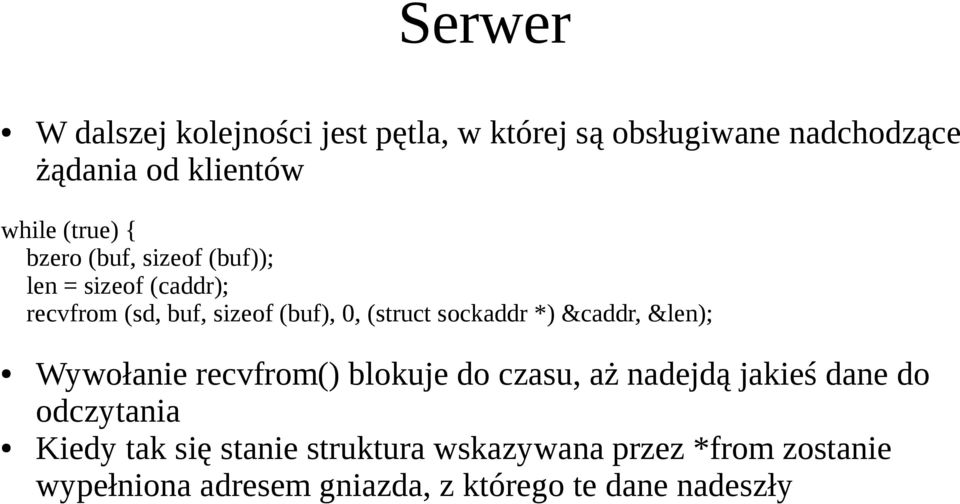 Serwer

• W dalszej kolejności jest pętla, w której są obsługiwane nadchodzące żądania od klientów

while (true) {
bzero (buf, sizeof (buf));
len = sizeof (caddr);
recvfrom (sd, buf, sizeof (buf), 0, (struct sockaddr *) &caddr, &len);

• Wywołanie recvfrom() blokuje do czasu, aż nadejdą jakieś dane do odczytania
• Kiedy tak się stanie struktura wskazywana przez *from zostanie wypełniona adresem gniazda, z którego te dane nadeszły